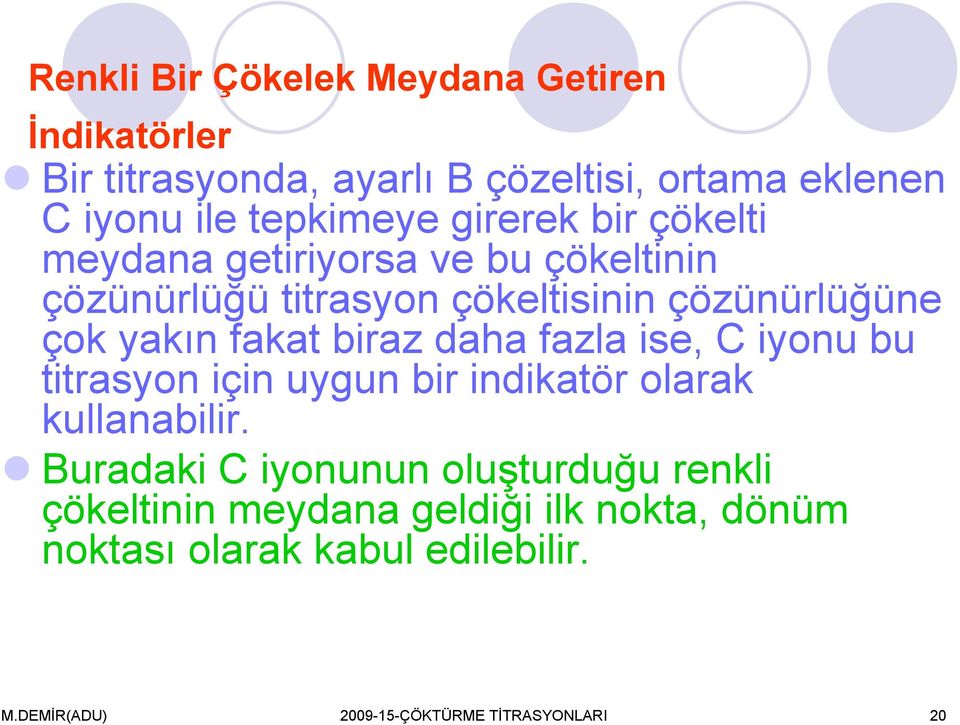 Renkli Bir Çökelek Meydana Getiren İndikatörler

Bir titrasyonda, ayarlı B çözeltisi, ortama eklenen C iyonu ile tepkimeye girerek bir çökelti meydana getiriyorsa ve bu çökeltinin çözünürlüğü titrasyon çökeltisinin çözünürlüğüne çok yakın fakat biraz daha fazla ise, C iyonu bu titrasyon için uygun bir indikatör olarak kullanabilir.

Buradaki C iyonunun oluşturduğu renkli çökeltinin meydana geldiği ilk nokta, dönüm noktası olarak kabul edilebilir.

M.DEMİR(ADU) 2009-15-ÇÖKTÜRME TİTRASYONLARI 20